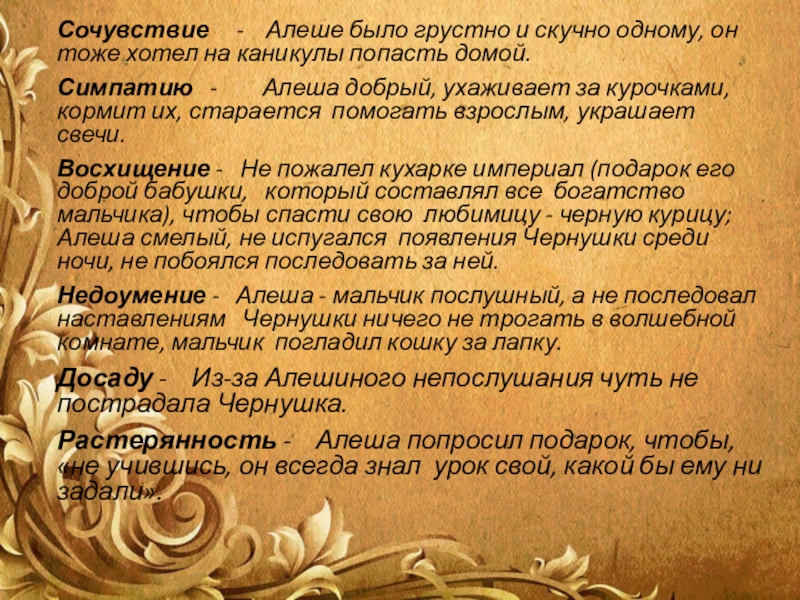 Сочувствие - Алеше было грустно и скучно одному, он тоже хотел на каникулы попасть домой.

Симпатию - Алеша добрый, ухаживает за курочками, кормит их, старается помогать взрослым, украшает свечи.

Восхищение - Не пожалел кухарке империал (подарок его доброй бабушки, который составлял все богатство мальчика), чтобы спасти свою любимицу - черную курицу; Алеша смелый, не испугался появления Чернушки среди ночи, не побоялся последовать за ней.

Недоумение - Алеша - мальчик послушный, а не последовал наставлениям Чернушки ничего не трогать в волшебной комнате, мальчик погладил кошку за лапку.

Досаду - Из-за Алешиного непослушания чуть не пострадала Чернушка.

Растерянность - Алеша попросил подарок, чтобы, «не учившись, он всегда знал урок свой, какой бы ему ни задали».